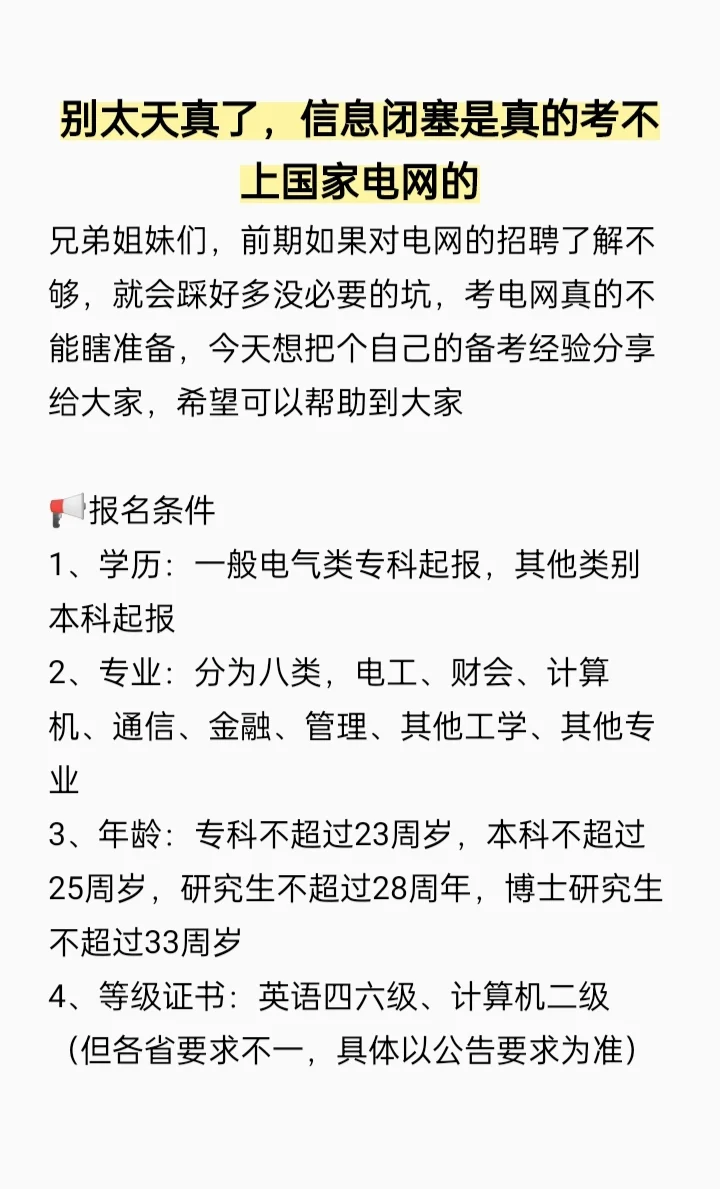 别太天真了，信息闭塞是真的考不上国家电网的

兄弟姐妹们，前期如果对电网的招聘了解不够，就会踩好多没必要的坑，考电网真的不能瞎准备，今天想把个自己的备考经验分享给大家，希望可以帮助到大家

📢报名条件
1、学历：一般电气类专科起报，其他类别本科起报
2、专业：分为八类，电工、财会、计算机、通信、金融、管理、其他工学、其他专业
3、年龄：专科不超过23周岁，本科不超过25周岁，研究生不超过28周年，博士研究生不超过33周岁
4、等级证书：英语四六级、计算机二级（但各省要求不一，具体以公告要求为准）